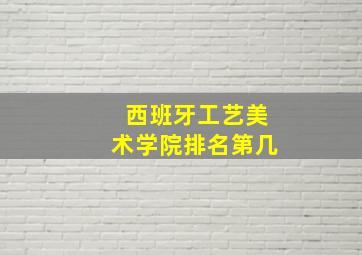 西班牙工艺美术学院排名第几